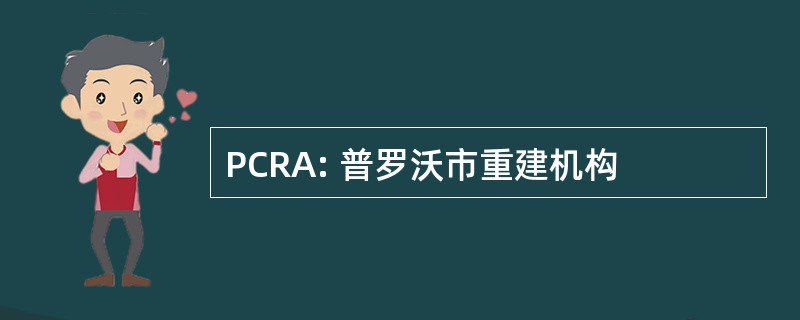 PCRA: 普罗沃市重建机构